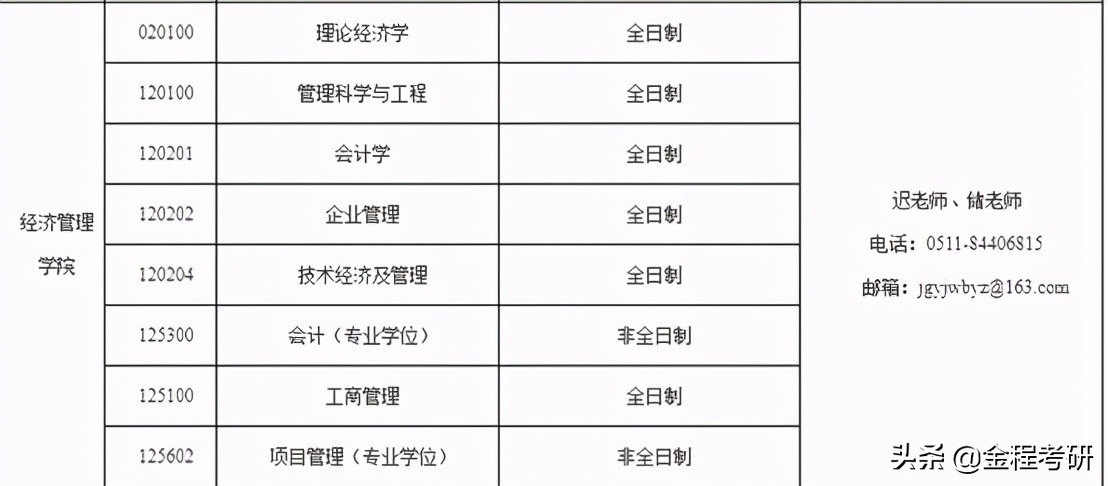 | 经济管理学院 | 020100 | 理论经济学 | 全日制 | 迟老师、储老师 电话：0511-84406815 邮箱：jgyjwbyz@163.com |
|---|---|---|---|---|
| | 120100 | 管理科学与工程 | 全日制 | |
| | 120201 | 会计学 | 全日制 | |
| | 120202 | 企业管理 | 全日制 | |
| | 120204 | 技术经济及管理 | 全日制 | |
| | 125300 | 会计（专业学位） | 非全日制 | |
| | 125100 | 工商管理 | 全日制 | |
| | 125602 | 项目管理（专业学位） | 非全日制 | |

头条 @金程考研